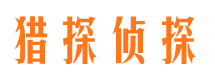 猎探侦探